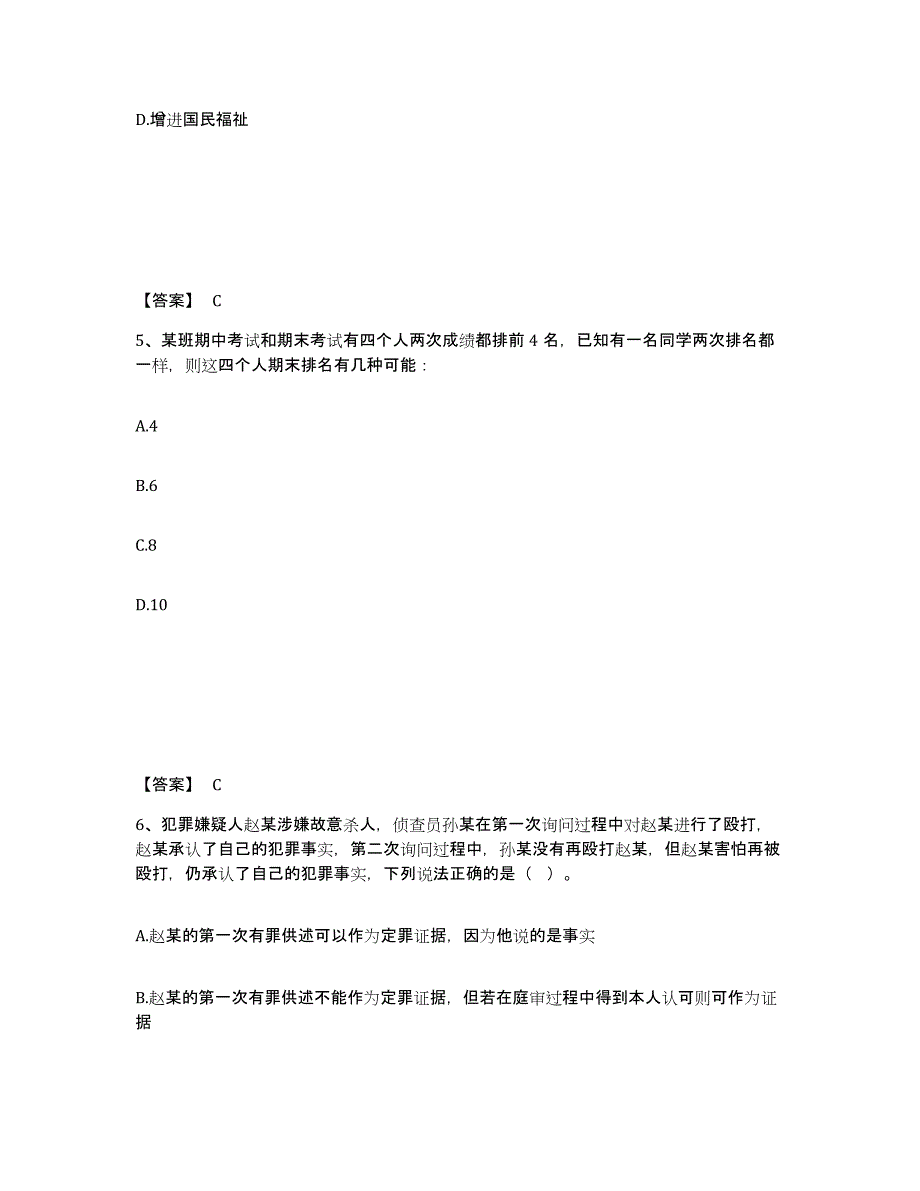 D.增进国民福祉

【答案】 C

5、某班期中考试和期末考试有四个人两次成绩都排前 4 名，已知有一名同学两次排名都一样，则这四个人期末排名有几种可能：

A.4

B.6

C.8

D.10

【答案】 C

6、犯罪嫌疑人赵某涉嫌故意杀人，侦查员孙某在第一次询问过程中对赵某进行了殴打，赵某承认了自己的犯罪事实，第二次询问过程中，孙某没有再殴打赵某，但赵某害怕再被殴打，仍承认了自己的犯罪事实，下列说法正确的是（ ）。

A.赵某的第一次有罪供述可以作为定罪证据，因为他说的是事实

B.赵某的第一次有罪供述不能作为定罪证据，但若在庭审过程中得到本人认可则可作为证据